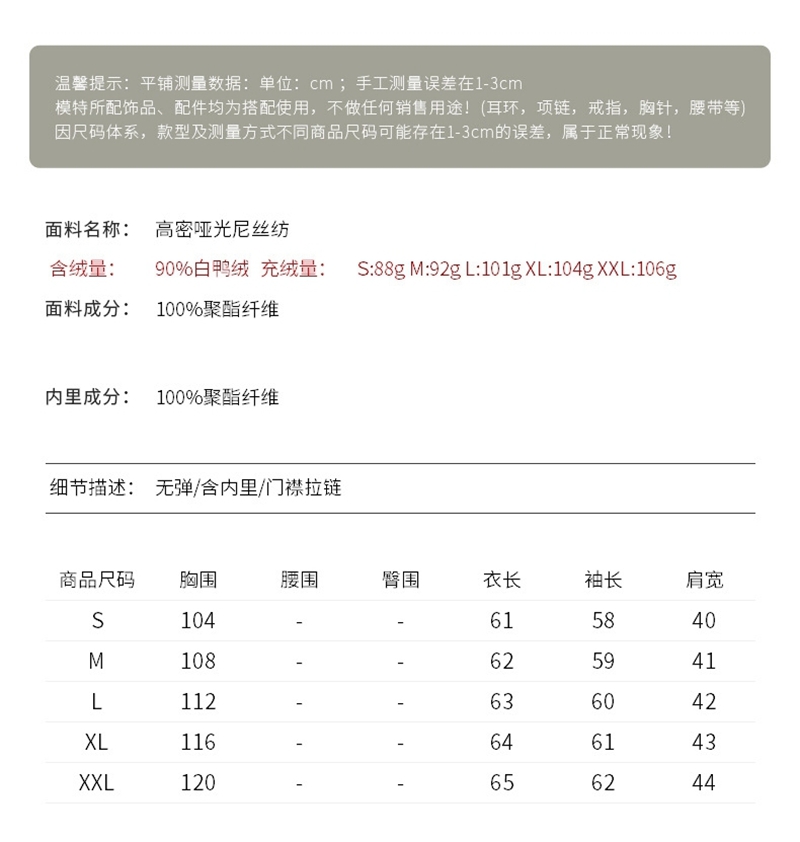 温馨提示：平铺测量数据：单位：cm；手工测量误差在1-3cm
模特所配饰品、配件均为搭配使用，不做任何销售用途！(耳环，项链，戒指，胸针，腰带等)
因尺码体系，款型及测量方式不同商品尺码可能存在1-3cm的误差，属于正常现象！

面料名称： 高密哑光尼丝纺

含绒量： 90%白鸭绒 充绒量： S:88g M:92g L:101g XL:104g XXL:106g

面料成分： 100%聚酯纤维

内里成分： 100%聚酯纤维

细节描述： 无弹/含内里/门襟拉链

| 商品尺码 | 胸围 | 腰围 | 臀围 | 衣长 | 袖长 | 肩宽 |
|---|---|---|---|---|---|---|
| S | 104 | - | - | 61 | 58 | 40 |
| M | 108 | - | - | 62 | 59 | 41 |
| L | 112 | - | - | 63 | 60 | 42 |
| XL | 116 | - | - | 64 | 61 | 43 |
| XXL | 120 | - | - | 65 | 62 | 44 |